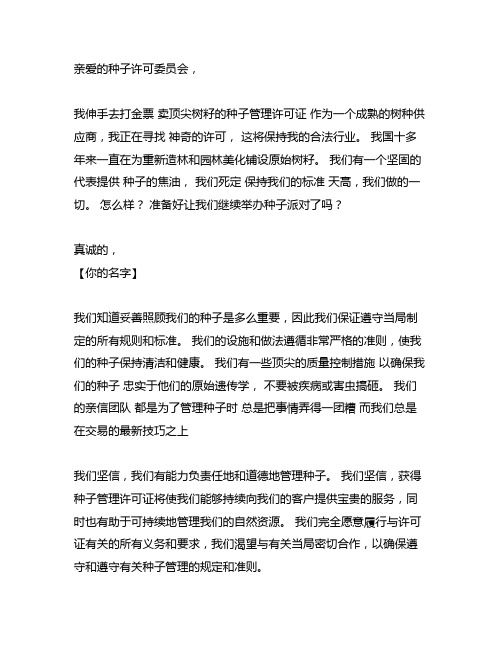 亲爱的种子许可委员会，

我伸手去打金票 卖顶尖树籽的种子管理许可证 作为一个成熟的树种供应商，我正在寻找 神奇的许可， 这将保持我的合法行业。 我国十多年来一直在为重新造林和园林美化铺设原始树籽。 我们有一个坚固的代表提供 种子的焦油， 我们死定 保持我们的标准 天高，我们做的一切。 怎么样？ 准备好让我们继续举办种子派对了吗？

真诚的，
【你的名字】

我们知道妥善照顾我们的种子是多么重要，因此我们保证遵守当局制定的所有规则和标准。 我们的设施和做法遵循非常严格的准则，使我们的种子保持清洁和健康。 我们有一些顶尖的质量控制措施 以确保我们的种子 忠实于他们的原始遗传学， 不要被疾病或害虫搞砸。 我们的亲信团队 都是为了管理种子时 总是把事情弄得一团糟 而我们总是在交易的最新技巧之上

我们坚信，我们有能力负责任地和道德地管理种子。 我们坚信，获得种子管理许可证将使我们能够持续向我们的客户提供宝贵的服务，同时也有助于可持续地管理我们的自然资源。 我们完全愿意履行与许可证有关的所有义务和要求，我们渴望与有关当局密切合作，以确保遵守和遵守有关种子管理的规定和准则。